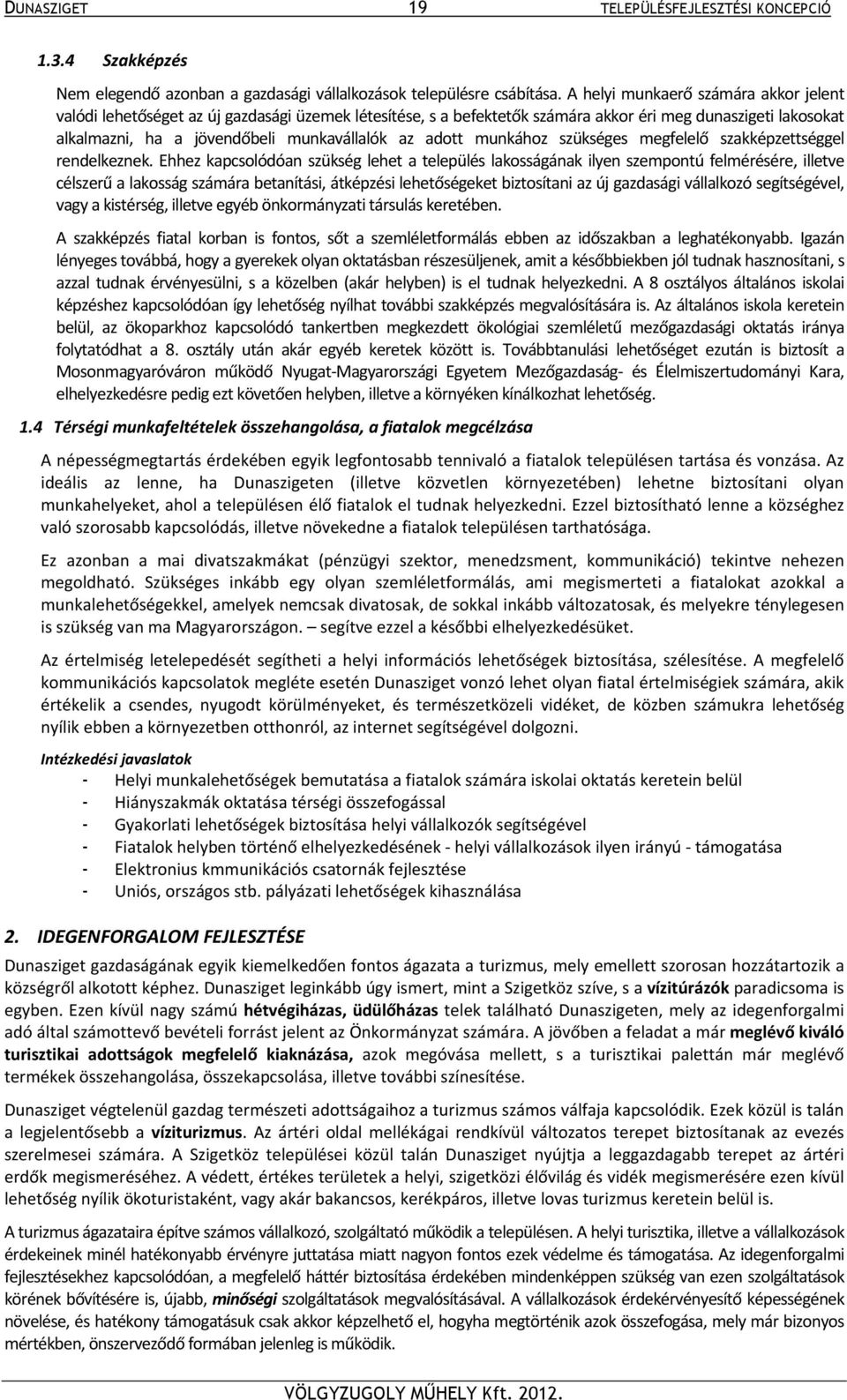 DUNASZIGET 19 TELEPÜLÉSFEJLESZTÉSI KONCEPCIÓ

1.3.4 Szakképzés

Nem elegendő azonban a gazdasági vállalkozások településre csábítása. A helyi munkaerő számára akkor jelent valódi lehetőséget az új gazdasági üzemek létesítése, s a befektetők számára akkor éri meg dunaszigeti lakosokat alkalmazni, ha a jövendőbeli munkavállalók az adott munkához szükséges megfelelő szakképzettséggel rendelkeznek. Ehhez kapcsolódóan szükség lehet a település lakosságának ilyen szempontú felmérésére, illetve célszerű a lakosság számára betanítási, átképzési lehetőségeket biztosítani az új gazdasági vállalkozó segítségével, vagy a kistérség, illetve egyéb önkormányzati társulás keretében.

A szakképzés fiatal korban is fontos, sőt a szemléletformálás ebben az időszakban a leghatékonyabb. Igazán lényeges továbbá, hogy a gyerekek olyan oktatásban részesüljenek, amit a későbbiekben jól tudnak hasznosítani, s azzal tudnak érvényesülni, s a közelben (akár helyben) is el tudnak helyezkedni. A 8 osztályos általános iskolai képzéshez kapcsolódóan így lehetőség nyílhat további szakképzés megvalósítására is. Az általános iskola keretein belül, az ökoparkhoz kapcsolódó tankertben megkezdett ökológiai szemléletű mezőgazdasági oktatás iránya folytatódhat a 8. osztály után akár egyéb keretek között is. Továbbtanulási lehetőséget ezután is biztosít a Mosonmagyaróváron működő Nyugat-Magyarországi Egyetem Mezőgazdaság- és Élelmiszertudományi Kara, elhelyezkedésre pedig ezt követően helyben, illetve a környéken kínálkozhat lehetőség.

1.4 Térségi munkafeltételek összehangolása, a fiatalok megcélzása

A népességmegtartás érdekében egyik legfontosabb tennivaló a fiatalok településen tartása és vonzása. Az ideális az lenne, ha Dunaszigeten (illetve közvetlen környezetében) lehetne biztosítani olyan munkahelyeket, ahol a településen élő fiatalok el tudnak helyezkedni. Ezzel biztosítható lenne a községhez való szorosabb kapcsolódás, illetve növekedne a fiatalok településen tarthatósága.

Ez azonban a mai divatszakmákat (pénzügyi szektor, menedzsment, kommunikáció) tekintve nehezen megoldható. Szükséges inkább egy olyan szemléletformálás, ami megismerteti a fiatalokat azokkal a munkalehetőségekkel, amelyek nemcsak divatosak, de sokkal inkább változatosak, és melyekre ténylegesen is szükség van ma Magyarországon. – segítve ezzel a későbbi elhelyezkedésüket.

Az értelmiség letelepedését segítheti a helyi információs lehetőségek biztosítása, szélesítése. A megfelelő kommunikációs kapcsolatok megléte esetén Dunasziget vonzó lehet olyan fiatal értelmiségiek számára, akik értékelik a csendes, nyugodt körülményeket, és természetközeli vidéket, de közben számukra lehetőség nyílik ebben a környezetben otthonról, az internet segítségével dolgozni.

Intézkedési javaslatok
- Helyi munkalehetőségek bemutatása a fiatalok számára iskolai oktatás keretein belül
- Hiányszakmák oktatása térségi összefogással
- Gyakorlati lehetőségek biztosítása helyi vállalkozók segítségével
- Fiatalok helyben történő elhelyezkedésének - helyi vállalkozások ilyen irányú - támogatása
- Elektronius kmmunikációs csatornák fejlesztése
- Uniós, országos stb. pályázati lehetőségek kihasználása

2. IDEGENFORGALOM FEJLESZTÉSE

Dunasziget gazdaságának egyik kiemelkedően fontos ágazata a turizmus, mely emellett szorosan hozzátartozik a községről alkotott képhez. Dunasziget leginkább úgy ismert, mint a Szigetköz szíve, s a vízitúrázók paradicsoma is egyben. Ezen kívül nagy számú hétvégiházas, üdülőházas telek található Dunaszigeten, mely az idegenforgalmi adó által számottevő bevételi forrást jelent az Önkormányzat számára. A jövőben a feladat a már meglévő kiváló turisztikai adottságok megfelelő kiaknázása, azok megóvása mellett, s a turisztikai palettán már meglévő termékek összehangolása, összekapcsolása, illetve további színesítése.

Dunasziget végtelenül gazdag természeti adottságaihoz a turizmus számos válfaja kapcsolódik. Ezek közül is talán a legjelentősebb a víziturizmus. Az ártéri oldal mellékágai rendkívül változatos terepet biztosítanak az evezés szerelmesei számára. A Szigetköz települései közül talán Dunasziget nyújtja a leggazdagabb terepet az ártéri erdők megismeréséhez. A védett, értékes területek a helyi, szigetközi élővilág és vidék megismerésére ezen kívül lehetőség nyílik ökoturistaként, vagy akár bakancsos, kerékpáros, illetve lovas turizmus keretein belül is.

A turizmus ágazataira építve számos vállalkozó, szolgáltató működik a településen. A helyi turisztika, illetve a vállalkozások érdekeinek minél hatékonyabb érvényre juttatása miatt nagyon fontos ezek védelme és támogatása. Az idegenforgalmi fejlesztésekhez kapcsolódóan, a megfelelő háttér biztosítása érdekében mindenképpen szükség van ezen szolgáltatások körének bővítésére is, újabb, minőségi szolgáltatások megvalósításával. A vállalkozások érdekérvényesítő képességének növelése, és hatékony támogatásuk csak akkor képzelhető el, hogyha megtörténik azok összefogása, mely már bizonyos mértékben, önszerveződő formában jelenleg is működik.

VÖLGYZUGOLY MŰHELY Kft. 2012.